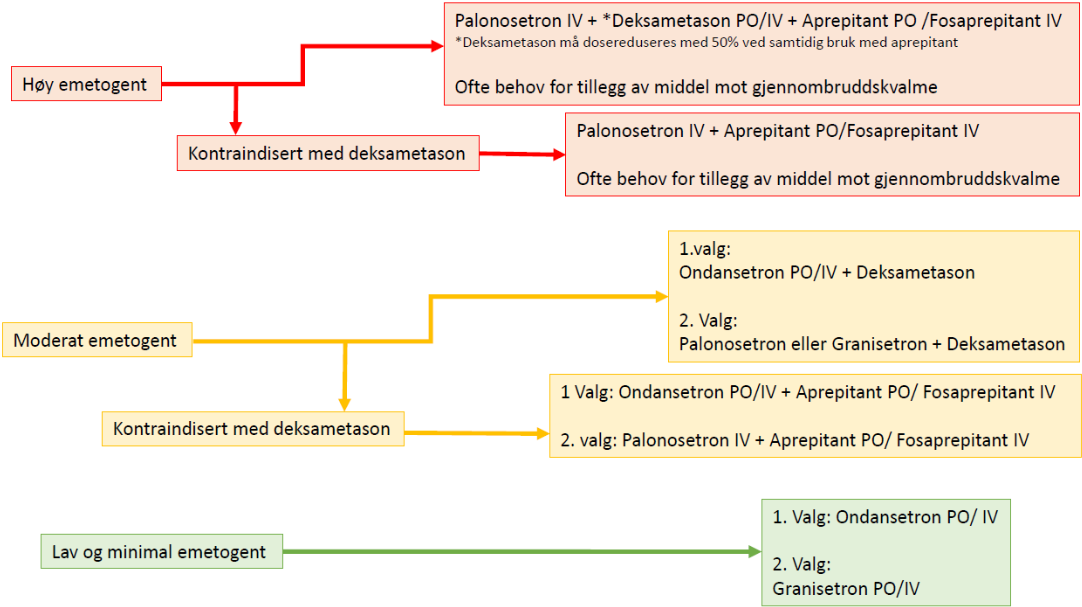 Høy emetogent

Palonosetron IV + *Deksametason PO/IV + Aprepitant PO /Fosaprepitant IV
*Deksametason må dosereduseres med 50% ved samtidig bruk med aprepitant

Ofte behov for tillegg av middel mot gjennombruddskvalme

Kontraindisert med deksametason

Palonosetron IV + Aprepitant PO/Fosaprepitant IV

Ofte behov for tillegg av middel mot gjennombruddskvalme

Moderat emetogent

1.valg:
Ondansetron PO/IV + Deksametason

2. Valg:
Palonosetron eller Granisetron + Deksametason

Kontraindisert med deksametason

1 Valg: Ondansetron PO/IV + Aprepitant PO/ Fosaprepitant IV

2. valg: Palonosetron IV + Aprepitant PO/ Fosaprepitant IV

Lav og minimal emetogent

1. Valg: Ondansetron PO/ IV

2. Valg:
Granisetron PO/IV